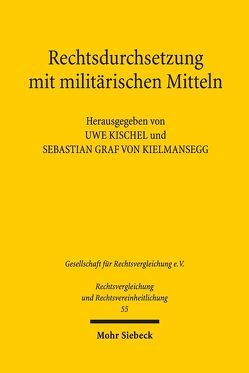 Rechtsdurchsetzung mit militärischen Mitteln

Herausgegeben von
UWE KISCHEL und
SEBASTIAN GRAF VON KIELMANSEGG

Gesellschaft für Rechtsvergleichung e.V.

Rechtsvergleichung
und Rechtsvereinheitlichung
55

Mohr Siebeck